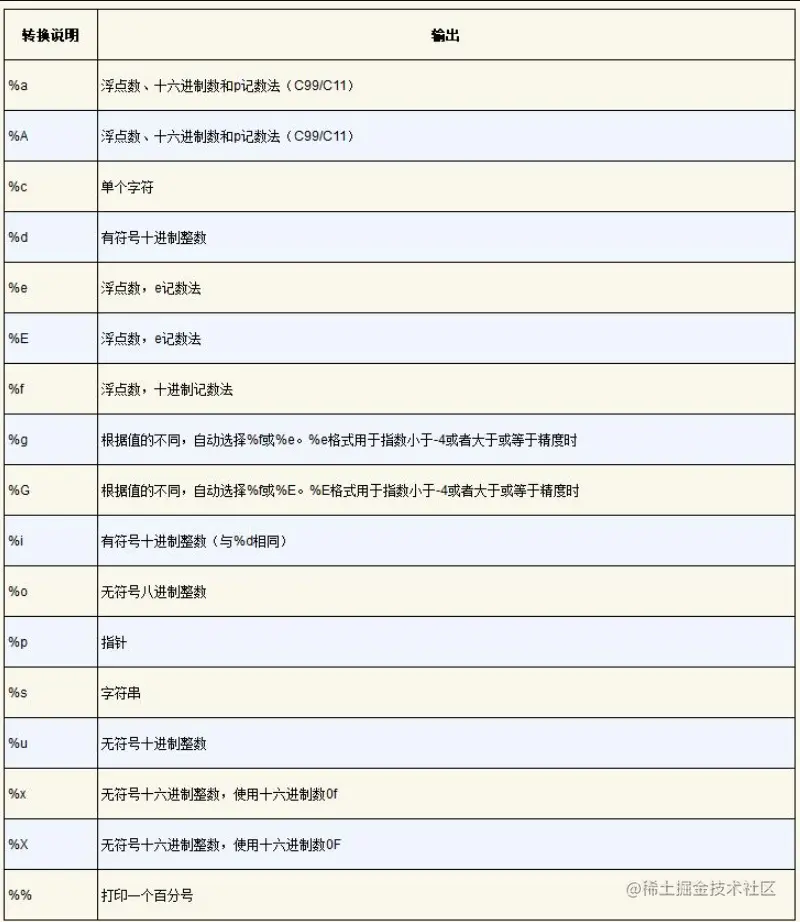 | 转换说明 | 输出 |
|---|---|
| %a | 浮点数、十六进制数和p记数法（C99/C11） |
| %A | 浮点数、十六进制数和p记数法（C99/C11） |
| %c | 单个字符 |
| %d | 有符号十进制整数 |
| %e | 浮点数，e记数法 |
| %E | 浮点数，e记数法 |
| %f | 浮点数，十进制记数法 |
| %g | 根据值的不同，自动选择%f或%e。%e格式用于指数小于-4或者大于或等于精度时 |
| %G | 根据值的不同，自动选择%f或%E。%E格式用于指数小于-4或者大于或等于精度时 |
| %i | 有符号十进制整数（与%d相同） |
| %o | 无符号八进制整数 |
| %p | 指针 |
| %s | 字符串 |
| %u | 无符号十进制整数 |
| %x | 无符号十六进制整数，使用十六进制数0f |
| %X | 无符号十六进制整数，使用十六进制数0F |
| %% | 打印一个百分号 |

@稀土掘金技术社区